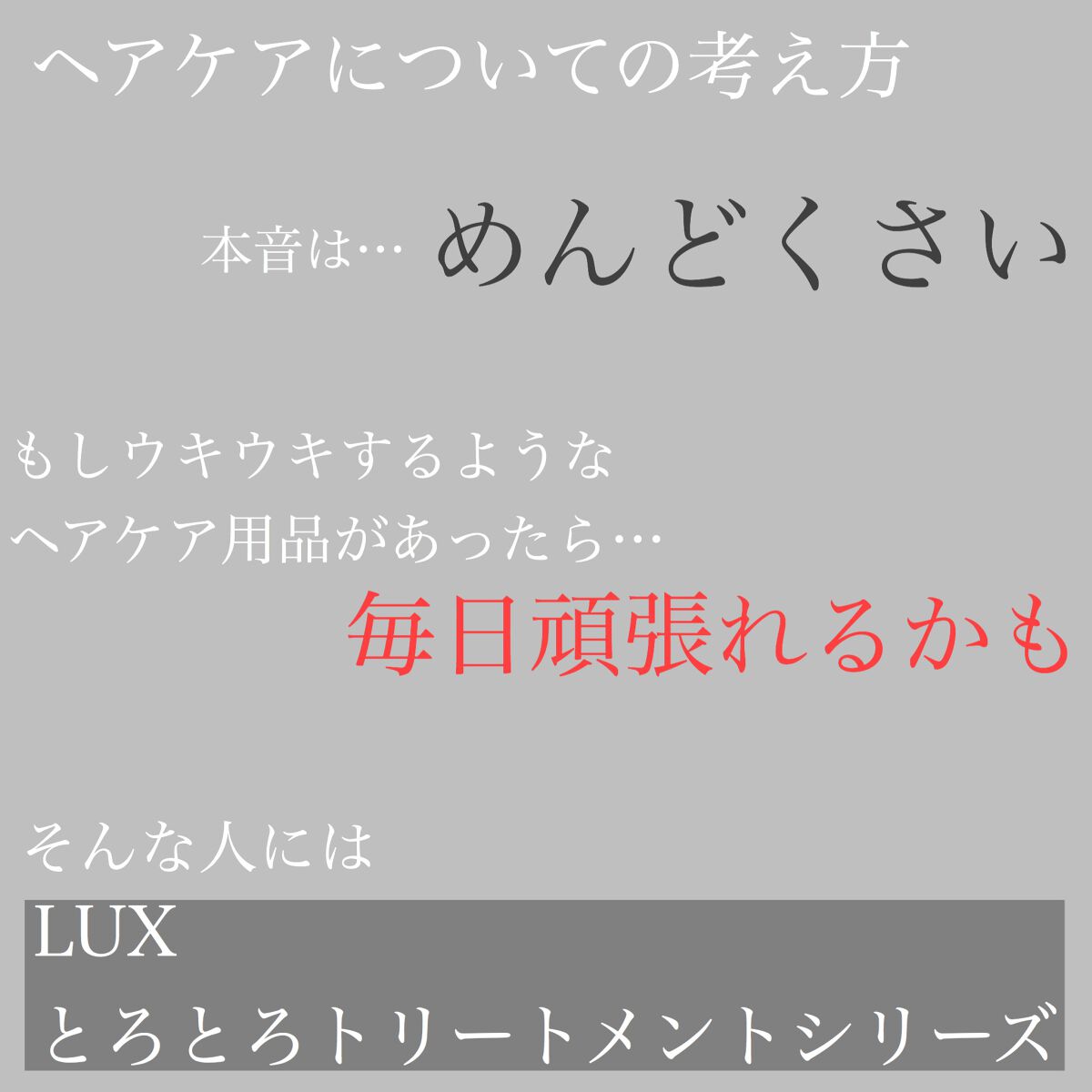 ヘアケアについての考え方

本音は… めんどくさい

もしウキウキするような
ヘアケア用品があったら…
毎日頑張れるかも

そんな人には
LUX
とろとろトリートメントシリーズ